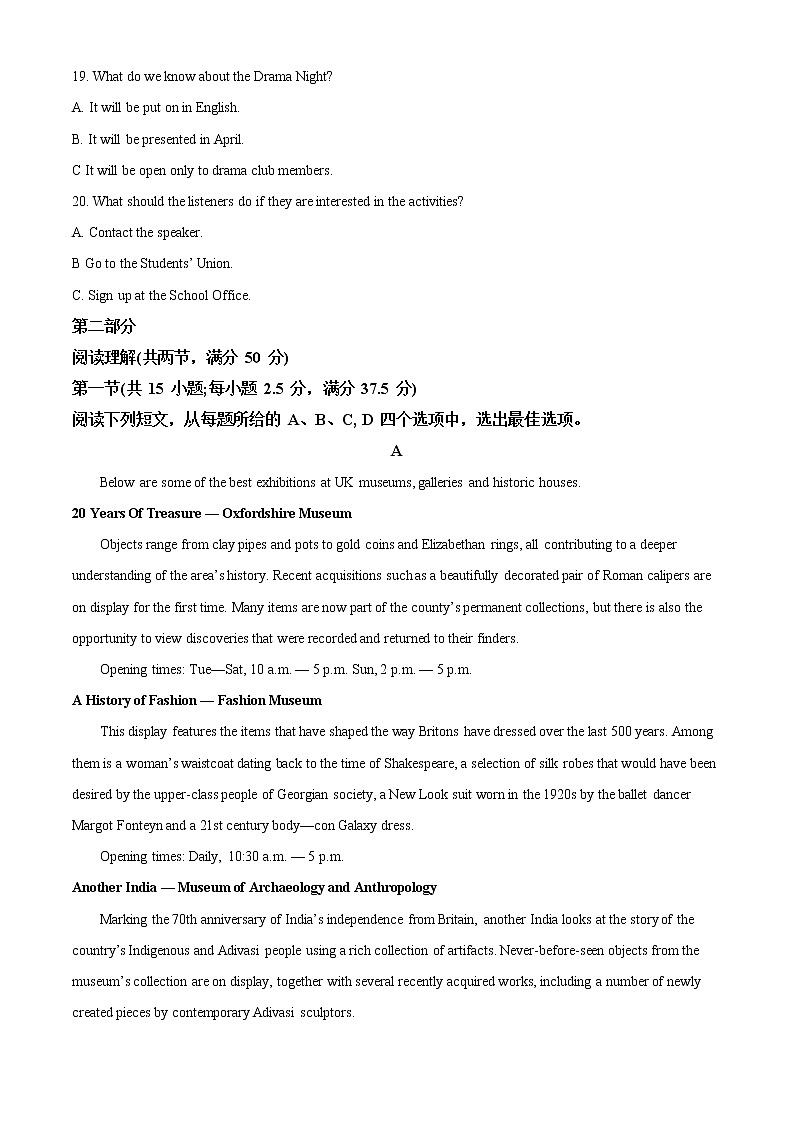 19. What do we know about the Drama Night?

A. It will be put on in English.

B. It will be presented in April.

C It will be open only to drama club members.

20. What should the listeners do if they are interested in the activities?

A. Contact the speaker.

B Go to the Students' Union.

C. Sign up at the School Office.

第二部分

阅读理解(共两节，满分 50 分)

第一节(共 15 小题;每小题 2.5 分，满分 37.5 分)

阅读下列短文，从每题所给的 A、B、C, D 四个选项中，选出最佳选项。

A

Below are some of the best exhibitions at UK museums, galleries and historic houses.

20 Years Of Treasure — Oxfordshire Museum

Objects range from clay pipes and pots to gold coins and Elizabethan rings, all contributing to a deeper understanding of the area's history. Recent acquisitions such as a beautifully decorated pair of Roman calipers are on display for the first time. Many items are now part of the county's permanent collections, but there is also the opportunity to view discoveries that were recorded and returned to their finders.

Opening times: Tue—Sat, 10 a.m. — 5 p.m. Sun, 2 p.m. — 5 p.m.

A History of Fashion — Fashion Museum

This display features the items that have shaped the way Britons have dressed over the last 500 years. Among them is a woman's waistcoat dating back to the time of Shakespeare, a selection of silk robes that would have been desired by the upper-class people of Georgian society, a New Look suit worn in the 1920s by the ballet dancer Margot Fonteyn and a 21st century body—con Galaxy dress.

Opening times: Daily, 10:30 a.m. — 5 p.m.

Another India — Museum of Archaeology and Anthropology

Marking the 70th anniversary of India's independence from Britain, another India looks at the story of the country's Indigenous and Adivasi people using a rich collection of artifacts. Never-before-seen objects from the museum's collection are on display, together with several recently acquired works, including a number of newly created pieces by contemporary Adivasi sculptors.